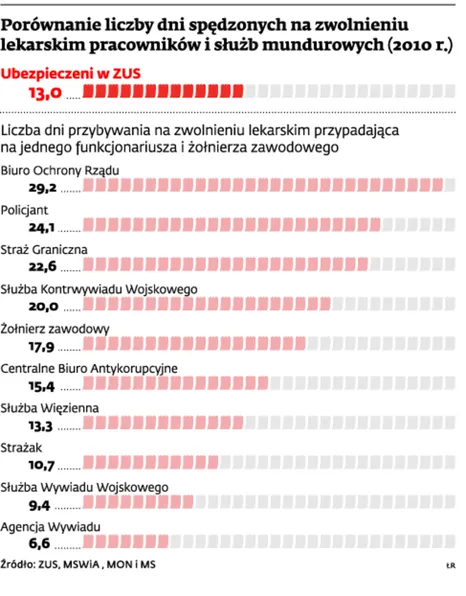 Porównanie liczby dni spędzonych na zwolnieniu lekarskim pracowników i służb mundurowych (2010 r.)

Ubezpieczeni w ZUS
13,0

Liczba dni przybywania na zwolnieniu lekarskim przypadająca na jednego funkcjonariusza i żołnierza zawodowego

Biuro Ochrony Rządu
29,2

Policjant
24,1

Straż Graniczna
22,6

Służba Kontrwywiadu Wojskowego
20,0

Żołnierz zawodowy
17,9

Centralne Biuro Antykorupcyjne
15,4

Służba Więzienna
13,3

Strażak
10,7

Służba Wywiadu Wojskowego
9,4

Agencja Wywiadu
6,6

Źródło: ZUS, MSWiA , MON i MS

ŁR